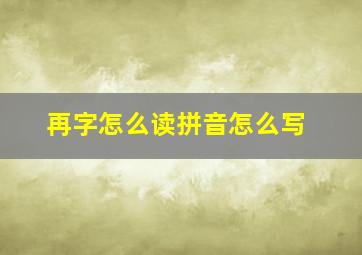 再字怎么读拼音怎么写